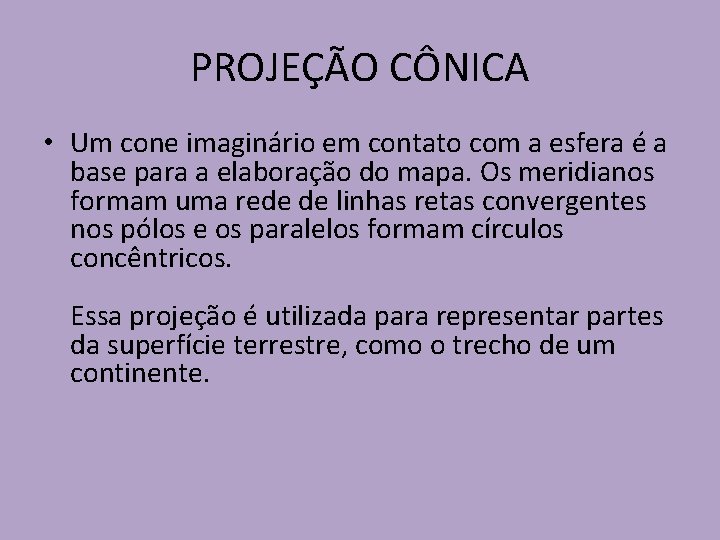 PROJEÇÃO CÔNICA

• Um cone imaginário em contato com a esfera é a base para a elaboração do mapa. Os meridianos formam uma rede de linhas retas convergentes nos pólos e os paralelos formam círculos concêntricos.

Essa projeção é utilizada para representar partes da superfície terrestre, como o trecho de um continente.